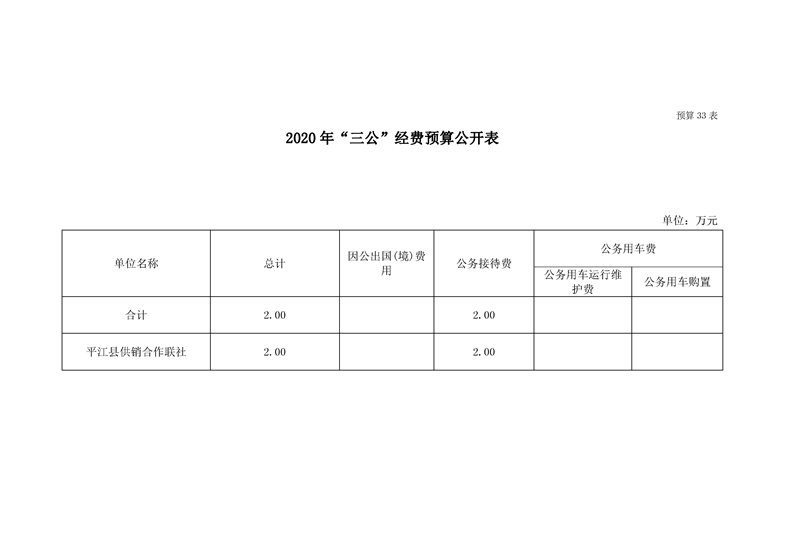 预算 33 表

2020 年“三公”经费预算公开表

单位：万元

| 单位名称 | 总计 | 因公出国(境)费用 | 公务接待费 | 公务用车费 | |
|---|---|---|---|---|---|
| | | | | 公务用车运行维护费 | 公务用车购置 |
| 合计 | 2.00 | | 2.00 | | |
| 平江县供销合作联社 | 2.00 | | 2.00 | | |